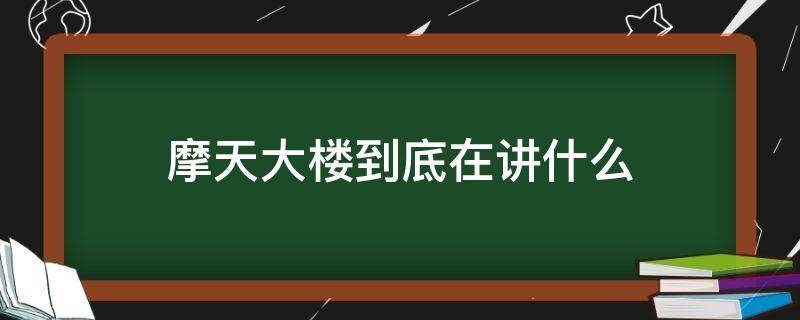 摩天大楼到底在讲什么